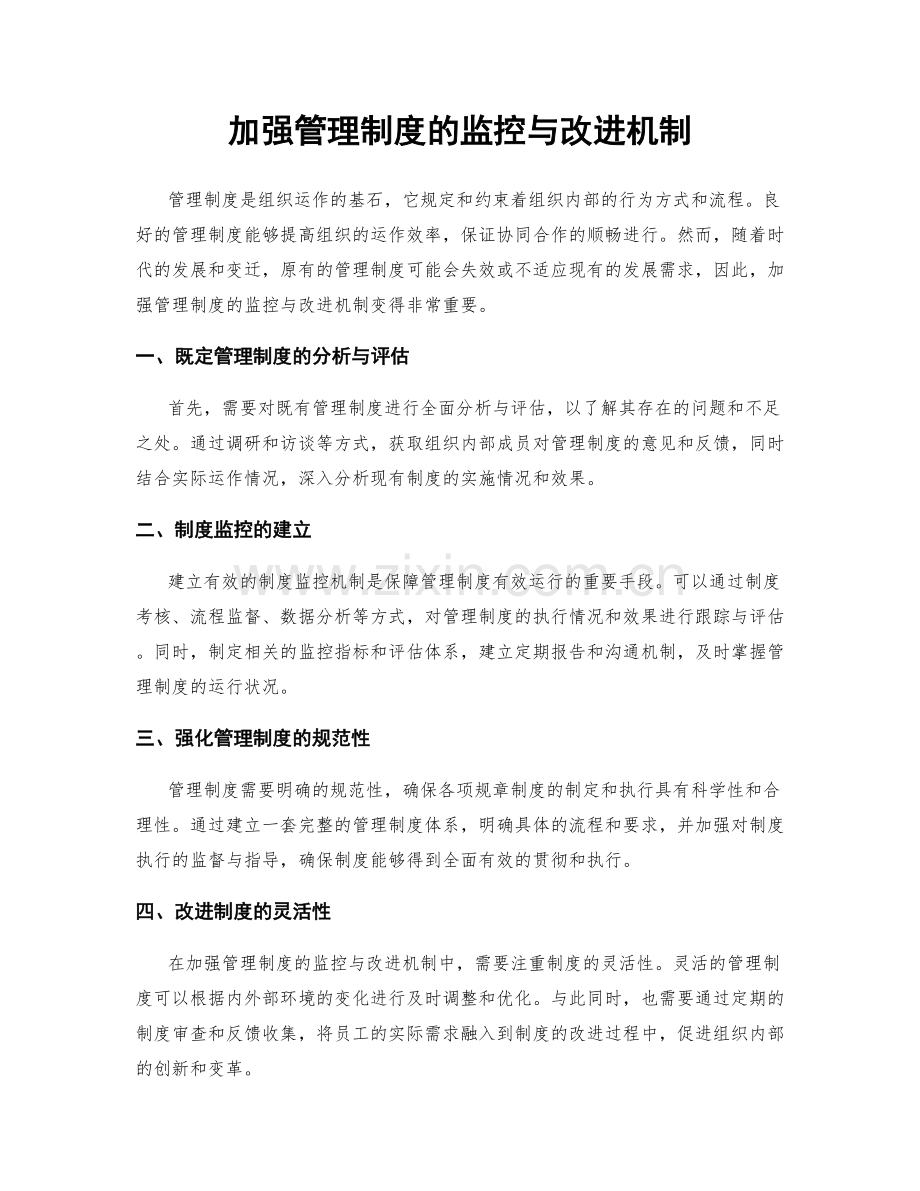 加强管理制度的监控与改进机制

管理制度是组织运作的基石，它规定和约束着组织内部的行为方式和流程。良好的管理制度能够提高组织的运作效率，保证协同合作的顺畅进行。然而，随着时代的发展和变迁，原有的管理制度可能会失效或不适应现有的发展需求，因此，加强管理制度的监控与改进机制变得非常重要。

一、既定管理制度的分析与评估

首先，需要对既有管理制度进行全面分析与评估，以了解其存在的问题和不足之处。通过调研和访谈等方式，获取组织内部成员对管理制度的意见和反馈，同时结合实际运作情况，深入分析现有制度的实施情况和效果。

二、制度监控的建立

建立有效的制度监控机制是保障管理制度有效运行的重要手段。可以通过制度考核、流程监督、数据分析等方式，对管理制度的执行情况和效果进行跟踪与评估。同时，制定相关的监控指标和评估体系，建立定期报告和沟通机制，及时掌握管理制度的运行状况。

三、强化管理制度的规范性

管理制度需要明确的规范性，确保各项规章制度的制定和执行具有科学性和合理性。通过建立一套完整的管理制度体系，明确具体的流程和要求，并加强对制度执行的监督与指导，确保制度能够得到全面有效的贯彻和执行。

四、改进制度的灵活性

在加强管理制度的监控与改进机制中，需要注重制度的灵活性。灵活的管理制度可以根据内外部环境的变化进行及时调整和优化。与此同时，也需要通过定期的制度审查和反馈收集，将员工的实际需求融入到制度的改进过程中，促进组织内部的创新和变革。

www.zixin.com.cn